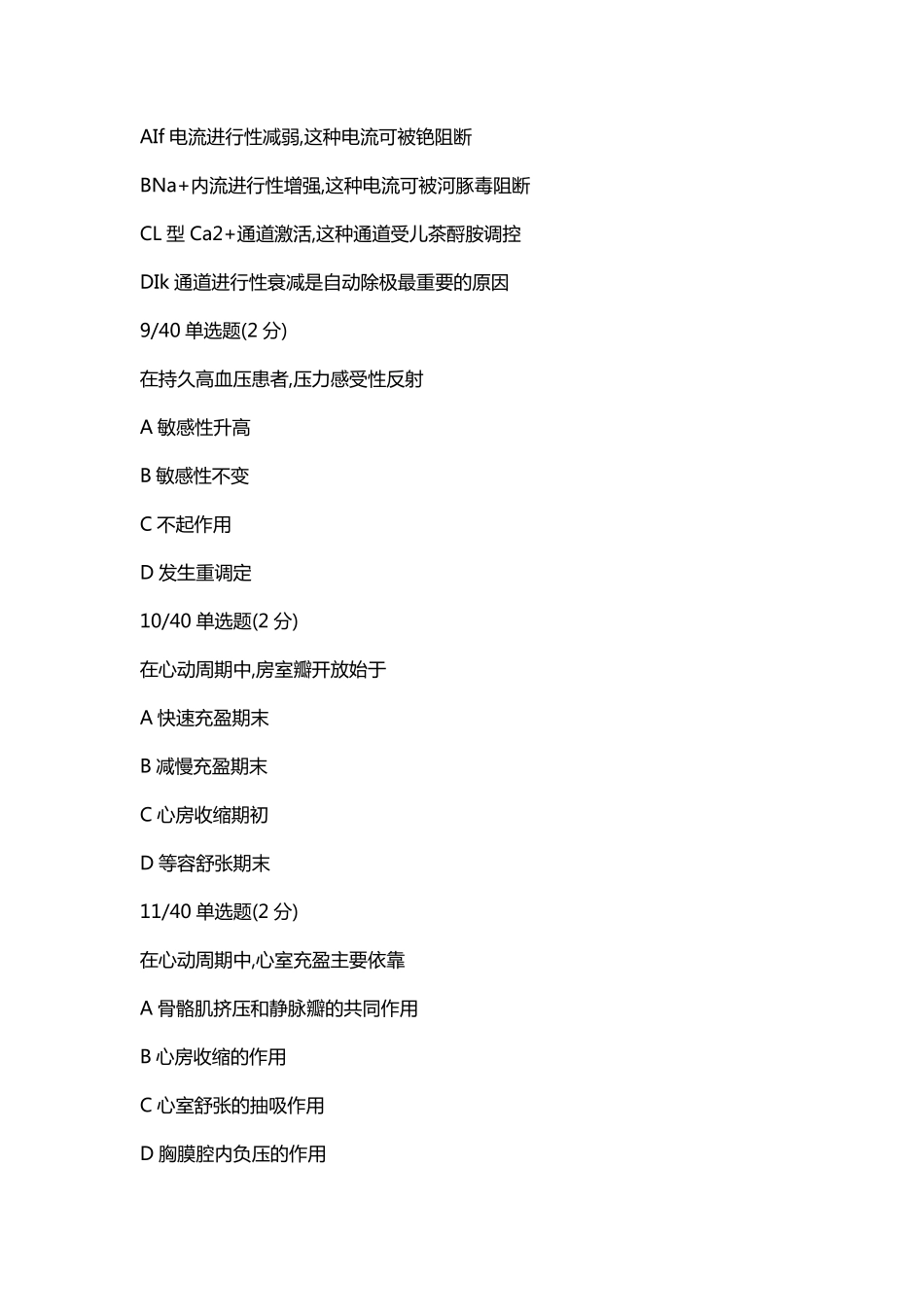 AIf 电流进行性减弱,这种电流可被铯阻断

BNa+内流进行性增强,这种电流可被河豚毒阻断

CL 型 Ca2+通道激活,这种通道受儿茶酚胺调控

DIk 通道进行性衰减是自动除极最重要的原因

9/40 单选题(2 分)

在持久高血压患者,压力感受性反射

A 敏感性升高

B 敏感性不变

C 不起作用

D 发生重调定

10/40 单选题(2 分)

在心动周期中,房室瓣开放始于

A 快速充盈期末

B 减慢充盈期末

C 心房收缩期初

D 等容舒张期末

11/40 单选题(2 分)

在心动周期中,心室充盈主要依靠

A 骨骼肌挤压和静脉瓣的共同作用

B 心房收缩的作用

C 心室舒张的抽吸作用

D 胸膜腔内负压的作用